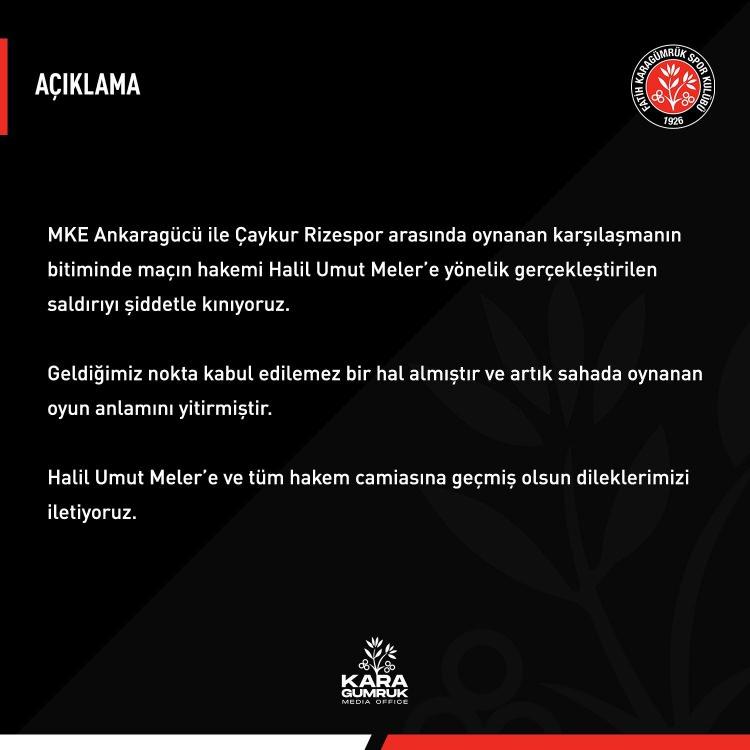 AÇIKLAMA

FATİH KARAGÜMRÜK SPOR KULÜBÜ
1926

MKE Ankaragücü ile Çaykur Rizespor arasında oynanan karşılaşmanın bitiminde maçın hakemi Halil Umut Meler'e yönelik gerçekleştirilen saldırıyı şiddetle kınıyoruz.

Geldiğimiz nokta kabul edilemez bir hal almıştır ve artık sahada oynanan oyun anlamını yitirmiştir.

Halil Umut Meler'e ve tüm hakem camiasına geçmiş olsun dileklerimizi iletiyoruz.

KARA GUMRUK
MEDIA OFFICE